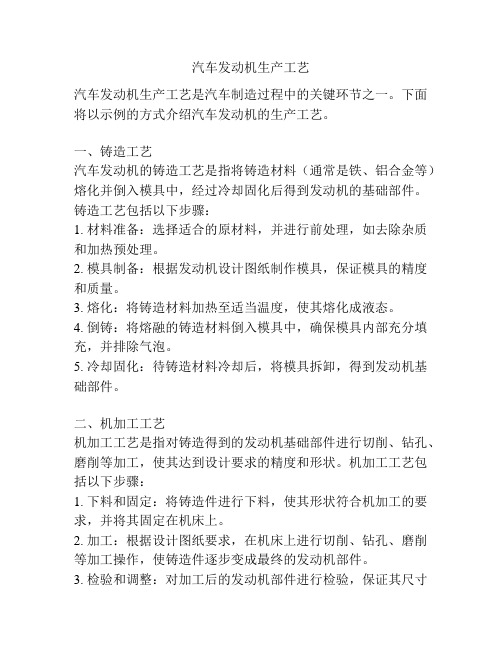 汽车发动机生产工艺

汽车发动机生产工艺是汽车制造过程中的关键环节之一。下面将以示例的方式介绍汽车发动机的生产工艺。

一、铸造工艺
汽车发动机的铸造工艺是指将铸造材料（通常是铁、铝合金等）熔化并倒入模具中，经过冷却固化后得到发动机的基础部件。铸造工艺包括以下步骤：
1. 材料准备：选择适合的原材料，并进行前处理，如去除杂质和加热预处理。
2. 模具制备：根据发动机设计图纸制作模具，保证模具的精度和质量。
3. 熔化：将铸造材料加热至适当温度，使其熔化成液态。
4. 倒铸：将熔融的铸造材料倒入模具中，确保模具内部充分填充，并排除气泡。
5. 冷却固化：待铸造材料冷却后，将模具拆卸，得到发动机基础部件。

二、机加工工艺
机加工工艺是指对铸造得到的发动机基础部件进行切削、钻孔、磨削等加工，使其达到设计要求的精度和形状。机加工工艺包括以下步骤：
1. 下料和固定：将铸造件进行下料，使其形状符合机加工的要求，并将其固定在机床上。
2. 加工：根据设计图纸要求，在机床上进行切削、钻孔、磨削等加工操作，使铸造件逐步变成最终的发动机部件。
3. 检验和调整：对加工后的发动机部件进行检验，保证其尺寸